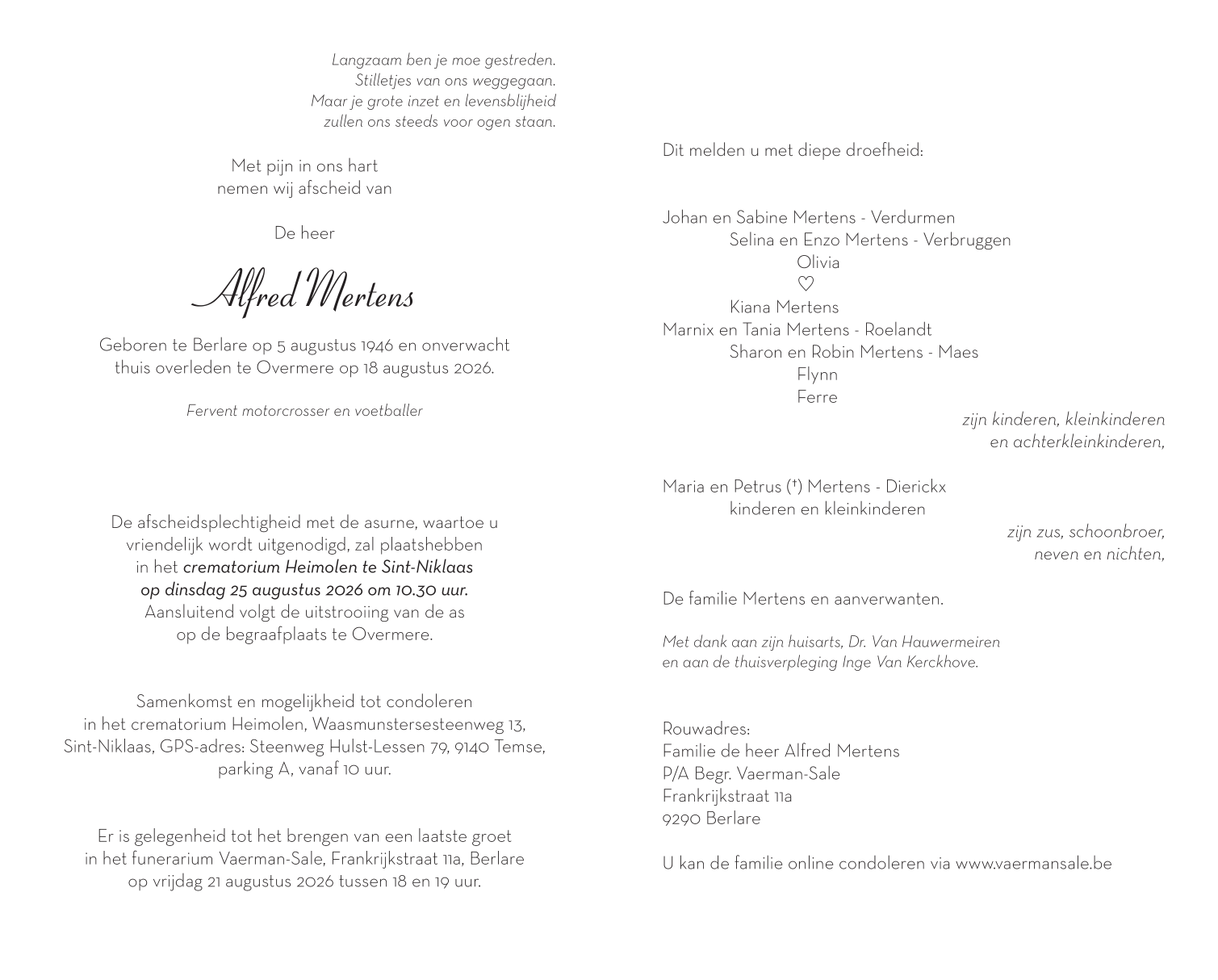 Langzaam ben je moe gestreden.
Stilletjes van ons weggegaan.
Maar je grote inzet en levensblijheid
zullen ons steeds voor ogen staan.

Met pijn in ons hart
nemen wij afscheid van

De heer

Alfred Mertens

Geboren te Berlare op 5 augustus 1946 en onverwacht thuis overleden te Overmere op 18 augustus 2026.

Fervent motorcrosser en voetballer

De afscheidsplechtigheid met de asurne, waartoe u vriendelijk wordt uitgenodigd, zal plaatshebben in het crematorium Heimolen te Sint-Niklaas op dinsdag 25 augustus 2026 om 10.30 uur. Aansluitend volgt de uitstrooiing van de as op de begraafplaats te Overmere.

Samenkomst en mogelijkheid tot condoleren in het crematorium Heimolen, Waasmunstersesteenweg 13, Sint-Niklaas, GPS-adres: Steenweg Hulst-Lessen 79, 9140 Temse, parking A, vanaf 10 uur.

Er is gelegenheid tot het brengen van een laatste groet in het funerarium Vaerman-Sale, Frankrijkstraat 11a, Berlare op vrijdag 21 augustus 2026 tussen 18 en 19 uur.

Dit melden u met diepe droefheid:

Johan en Sabine Mertens - Verdurmen
Selina en Enzo Mertens - Verbruggen
Olivia
♡
Kiana Mertens
Marnix en Tania Mertens - Roelandt
Sharon en Robin Mertens - Maes
Flynn
Ferre
zijn kinderen, kleinkinderen
en achterkleinkinderen,

Maria en Petrus (†) Mertens - Dierickx
kinderen en kleinkinderen
zijn zus, schoonbroer,
neven en nichten,

De familie Mertens en aanverwanten.

Met dank aan zijn huisarts, Dr. Van Hauwermeiren
en aan de thuisverpleging Inge Van Kerckhove.

Rouwadres:
Familie de heer Alfred Mertens
P/A Begr. Vaerman-Sale
Frankrijkstraat 11a
9290 Berlare

U kan de familie online condoleren via www.vaermansale.be